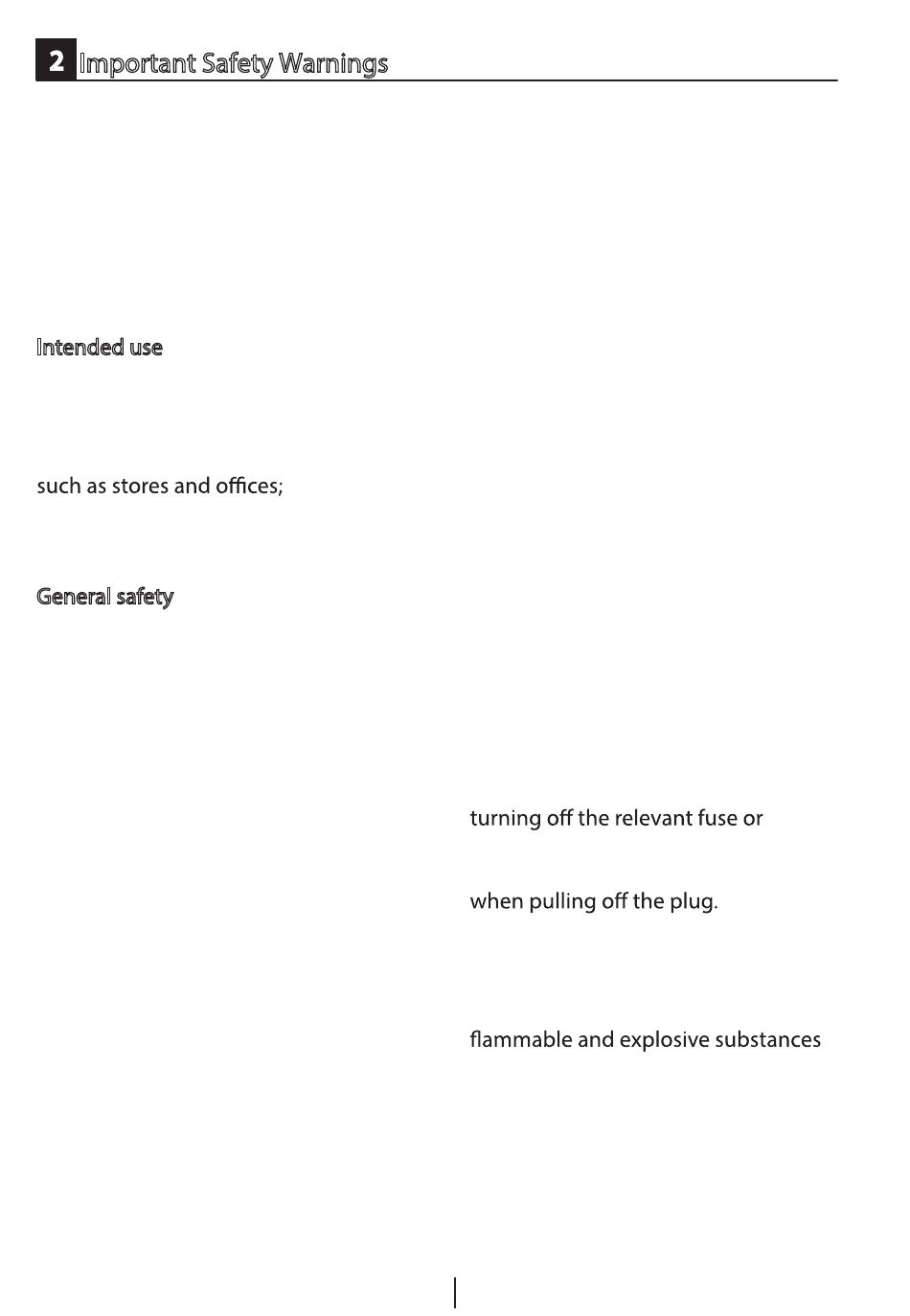 2 Important Safety Warnings

Intended use

such as stores and offices;

General safety

turning off the relevant fuse or

when pulling off the plug.

flammable and explosive substances